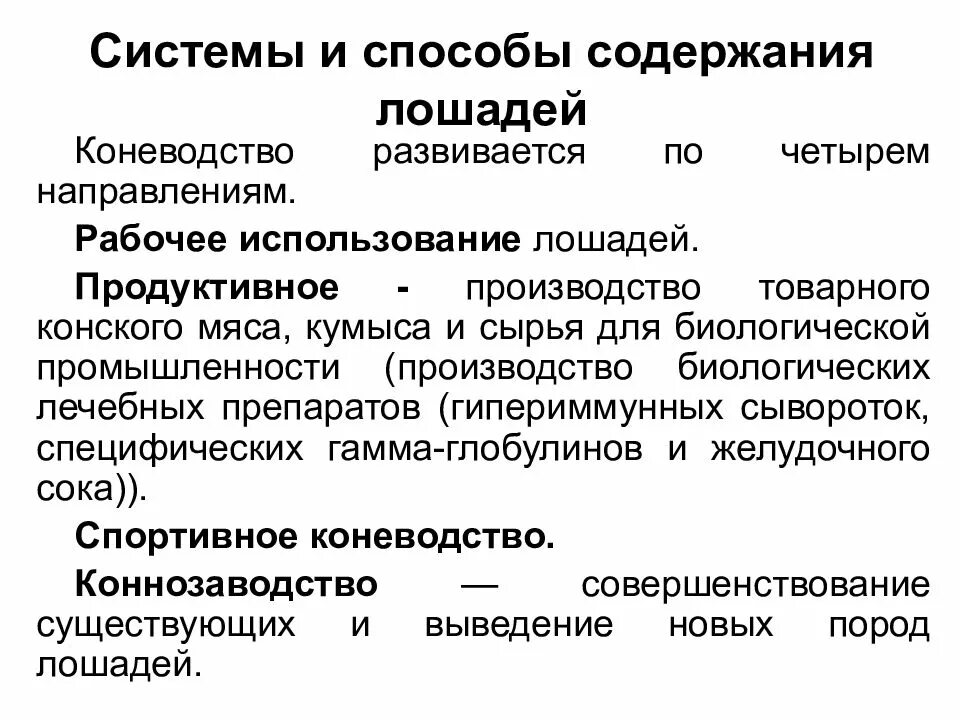 Системы и способы содержания лошадей

Коневодство развивается по четырем направлениям.

Рабочее использование лошадей.

Продуктивное - производство товарного конского мяса, кумыса и сырья для биологической промышленности (производство биологических лечебных препаратов (гипериммунных сывороток, специфических гамма-глобулинов и желудочного сока)).

Спортивное коневодство.

Коннозаводство — совершенствование существующих и выведение новых пород лошадей.